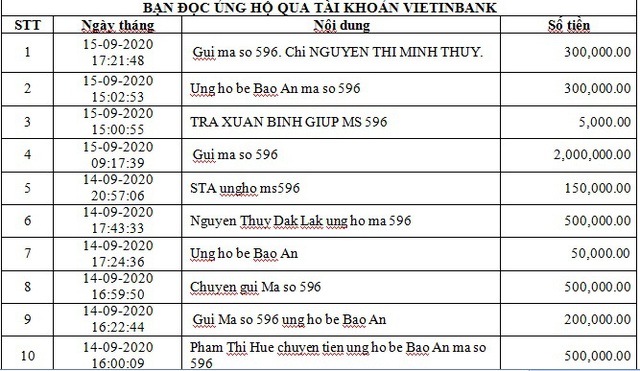 BẠN ĐỌC ỦNG HỘ QUA TÀI KHOẢN VIETINBANK

| STT | Ngày tháng | Nội dung | Số tiền |
|---|---|---|---|
| 1 | 15-09-2020 17:21:48 | Gui ma so 596. Chi NGUYEN THI MINH THUY. | 300,000.00 |
| 2 | 15-09-2020 15:02:53 | Ung ho be Bao An ma so 596 | 300,000.00 |
| 3 | 15-09-2020 15:00:55 | TRA XUAN BINH GIUP MS 596 | 5,000.00 |
| 4 | 15-09-2020 09:17:39 | Gui ma so 596 | 2,000,000.00 |
| 5 | 14-09-2020 20:57:06 | STA ungho ms596 | 150,000.00 |
| 6 | 14-09-2020 17:43:33 | Nguyen Thuy Dak Lak ung ho ma 596 | 500,000.00 |
| 7 | 14-09-2020 17:24:36 | Ung ho be Bao An | 50,000.00 |
| 8 | 14-09-2020 16:59:50 | Chuyen gui Ma so 596 | 500,000.00 |
| 9 | 14-09-2020 16:22:44 | Gui Ma so 596 ung ho be Bao An | 200,000.00 |
| 10 | 14-09-2020 16:00:09 | Pham Thi Hue chuyen tien ung ho be Bao An ma so 596 | 500,000.00 |